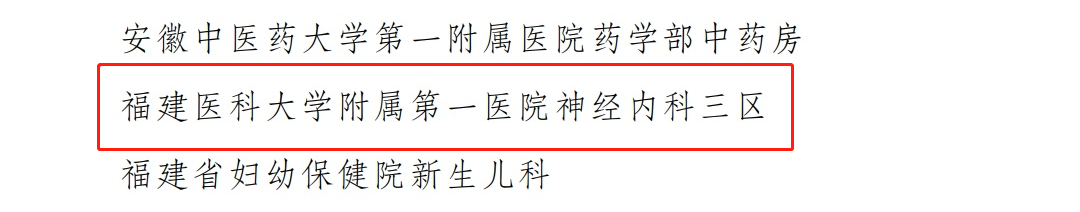 安徽中医药大学第一附属医院药学部中药房

福建医科大学附属第一医院神经内科三区

福建省妇幼保健院新生儿科